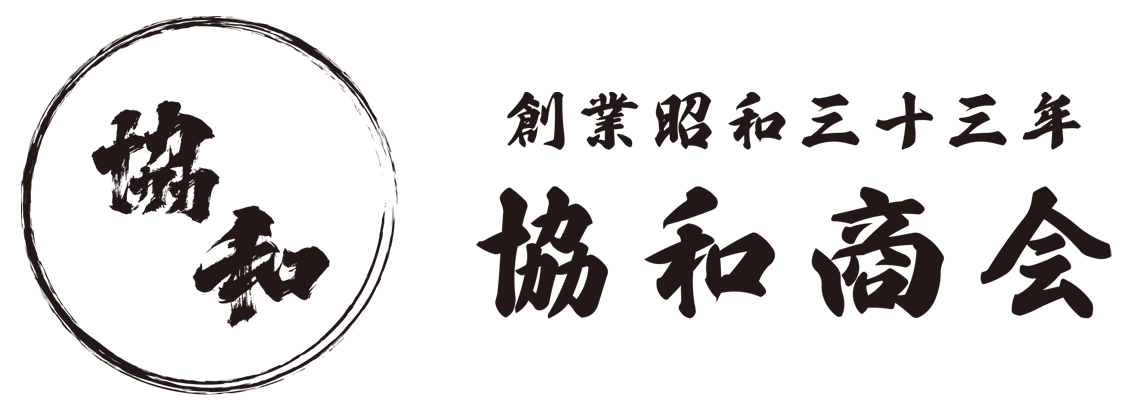 協和

創業昭和三十三年
協和商会